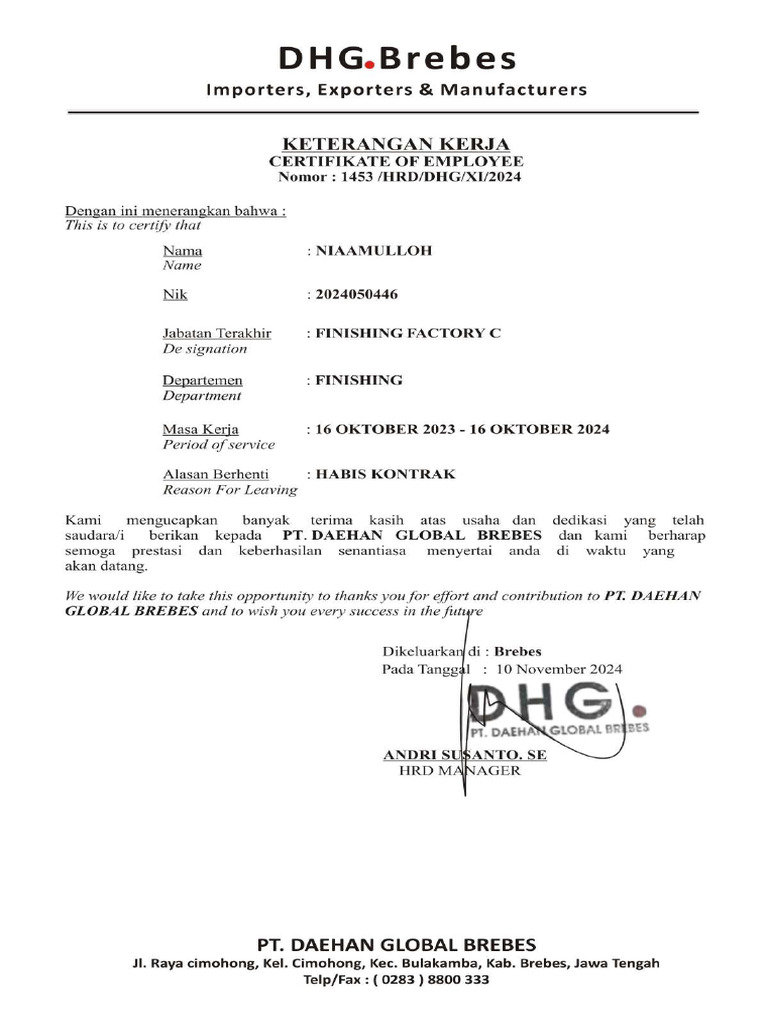 DHG.Brebes
Importers, Exporters & Manufacturers

KETERANGAN KERJA
CERTIFIKATE OF EMPLOYEE
Nomor : 1453 /HRD/DHG/XI/2024

Dengan ini menerangkan bahwa :
This is to certify that

Nama
Name
: NIAAMULLOH

Nik
: 2024050446

Jabatan Terakhir
De signation
: FINISHING FACTORY C

Departemen
Department
: FINISHING

Masa Kerja
Period of service
: 16 OKTOBER 2023 - 16 OKTOBER 2024

Alasan Berhenti
Reason For Leaving
: HABIS KONTRAK

Kami mengucapkan banyak terima kasih atas usaha dan dedikasi yang telah saudara/i berikan kepada PT. DAEHAN GLOBAL BREBES dan kami berharap semoga prestasi dan keberhasilan senantiasa menyertai anda di waktu yang akan datang.

We would like to take this opportunity to thanks you for effort and contribution to PT. DAEHAN GLOBAL BREBES and to wish you every success in the future

Dikeluarkan di : Brebes
Pada Tanggal : 10 November 2024

DHG.
PT. DAEHAN GLOBAL BREBES

ANDRI SUSANTO. SE
HRD MANAGER

PT. DAEHAN GLOBAL BREBES
Jl. Raya cimohong, Kel. Cimohong, Kec. Bulakamba, Kab. Brebes, Jawa Tengah
Telp/Fax : ( 0283 ) 8800 333